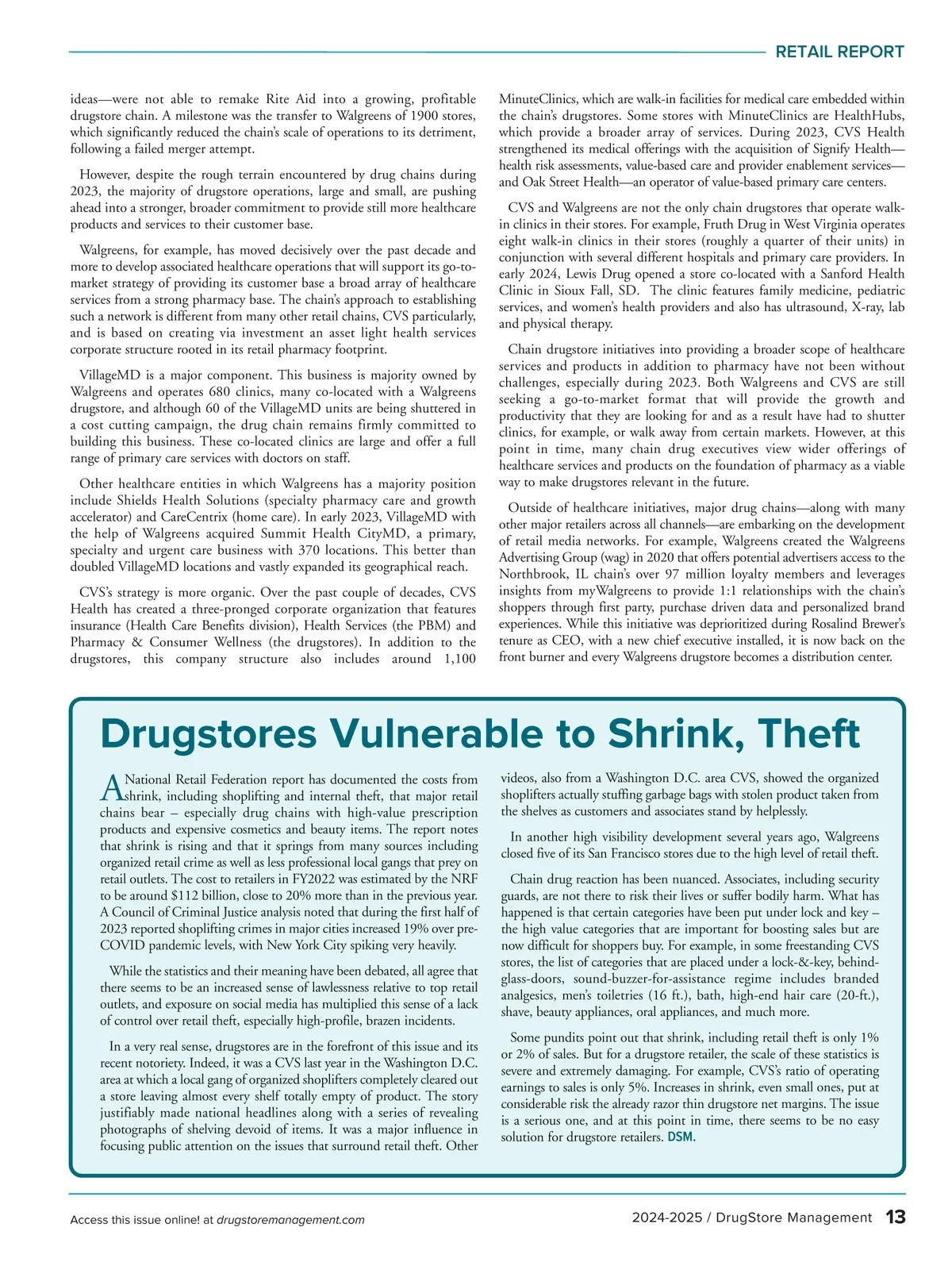 RETAIL REPORT

ideas—were not able to remake Rite Aid into a growing, profitable drugstore chain. A milestone was the transfer to Walgreens of 1900 stores, which significantly reduced the chain's scale of operations to its detriment, following a failed merger attempt.

However, despite the rough terrain encountered by drug chains during 2023, the majority of drugstore operations, large and small, are pushing ahead into a stronger, broader commitment to provide still more healthcare products and services to their customer base.

Walgreens, for example, has moved decisively over the past decade and more to develop associated healthcare operations that will support its go-to-market strategy of providing its customer base a broad array of healthcare services from a strong pharmacy base. The chain's approach to establishing such a network is different from many other retail chains, CVS particularly, and is based on creating via investment an asset light health services corporate structure rooted in its retail pharmacy footprint.

VillageMD is a major component. This business is majority owned by Walgreens and operates 680 clinics, many co-located with a Walgreens drugstore, and although 60 of the VillageMD units are being shuttered in a cost cutting campaign, the drug chain remains firmly committed to building this business. These co-located clinics are large and offer a full range of primary care services with doctors on staff.

Other healthcare entities in which Walgreens has a majority position include Shields Health Solutions (specialty pharmacy care and growth accelerator) and CareCentrix (home care). In early 2023, VillageMD with the help of Walgreens acquired Summit Health CityMD, a primary, specialty and urgent care business with 370 locations. This better than doubled VillageMD locations and vastly expanded its geographical reach.

CVS's strategy is more organic. Over the past couple of decades, CVS Health has created a three-pronged corporate organization that features insurance (Health Care Benefits division), Health Services (the PBM) and Pharmacy & Consumer Wellness (the drugstores). In addition to the drugstores, this company structure also includes around 1,100 MinuteClinics, which are walk-in facilities for medical care embedded within the chain's drugstores. Some stores with MinuteClinics are HealthHubs, which provide a broader array of services. During 2023, CVS Health strengthened its medical offerings with the acquisition of Signify Health—health risk assessments, value-based care and provider enablement services—and Oak Street Health—an operator of value-based primary care centers.

CVS and Walgreens are not the only chain drugstores that operate walk-in clinics in their stores. For example, Fruth Drug in West Virginia operates eight walk-in clinics in their stores (roughly a quarter of their units) in conjunction with several different hospitals and primary care providers. In early 2024, Lewis Drug opened a store co-located with a Sanford Health Clinic in Sioux Fall, SD. The clinic features family medicine, pediatric services, and women's health providers and also has ultrasound, X-ray, lab and physical therapy.

Chain drugstore initiatives into providing a broader scope of healthcare services and products in addition to pharmacy have not been without challenges, especially during 2023. Both Walgreens and CVS are still seeking a go-to-market format that will provide the growth and productivity that they are looking for and as a result have had to shutter clinics, for example, or walk away from certain markets. However, at this point in time, many chain drug executives view wider offerings of healthcare services and products on the foundation of pharmacy as a viable way to make drugstores relevant in the future.

Outside of healthcare initiatives, major drug chains—along with many other major retailers across all channels—are embarking on the development of retail media networks. For example, Walgreens created the Walgreens Advertising Group (wag) in 2020 that offers potential advertisers access to the Northbrook, IL chain's over 97 million loyalty members and leverages insights from myWalgreens to provide 1:1 relationships with the chain's shoppers through first party, purchase driven data and personalized brand experiences. While this initiative was deprioritized during Rosalind Brewer's tenure as CEO, with a new chief executive installed, it is now back on the front burner and every Walgreens drugstore becomes a distribution center.

Drugstores Vulnerable to Shrink, Theft

A National Retail Federation report has documented the costs from shrink, including shoplifting and internal theft, that major retail chains bear – especially drug chains with high-value prescription products and expensive cosmetics and beauty items. The report notes that shrink is rising and that it springs from many sources including organized retail crime as well as less professional local gangs that prey on retail outlets. The cost to retailers in FY2022 was estimated by the NRF to be around $112 billion, close to 20% more than in the previous year. A Council of Criminal Justice analysis noted that during the first half of 2023 reported shoplifting crimes in major cities increased 19% over pre-COVID pandemic levels, with New York City spiking very heavily.

While the statistics and their meaning have been debated, all agree that there seems to be an increased sense of lawlessness relative to top retail outlets, and exposure on social media has multiplied this sense of a lack of control over retail theft, especially high-profile, brazen incidents.

In a very real sense, drugstores are in the forefront of this issue and its recent notoriety. Indeed, it was a CVS last year in the Washington D.C. area at which a local gang of organized shoplifters completely cleared out a store leaving almost every shelf totally empty of product. The story justifiably made national headlines along with a series of revealing photographs of shelving devoid of items. It was a major influence in focusing public attention on the issues that surround retail theft. Other videos, also from a Washington D.C. area CVS, showed the organized shoplifters actually stuffing garbage bags with stolen product taken from the shelves as customers and associates stand by helplessly.

In another high visibility development several years ago, Walgreens closed five of its San Francisco stores due to the high level of retail theft.

Chain drug reaction has been nuanced. Associates, including security guards, are not there to risk their lives or suffer bodily harm. What has happened is that certain categories have been put under lock and key – the high value categories that are important for boosting sales but are now difficult for shoppers buy. For example, in some freestanding CVS stores, the list of categories that are placed under a lock-&-key, behind-glass-doors, sound-buzzer-for-assistance regime includes branded analgesics, men's toiletries (16 ft.), bath, high-end hair care (20-ft.), shave, beauty appliances, oral appliances, and much more.

Some pundits point out that shrink, including retail theft is only 1% or 2% of sales. But for a drugstore retailer, the scale of these statistics is severe and extremely damaging. For example, CVS's ratio of operating earnings to sales is only 5%. Increases in shrink, even small ones, put at considerable risk the already razor thin drugstore net margins. The issue is a serious one, and at this point in time, there seems to be no easy solution for drugstore retailers. DSM.

Access this issue online! at drugstoremanagement.com

2024-2025 / DrugStore Management 13